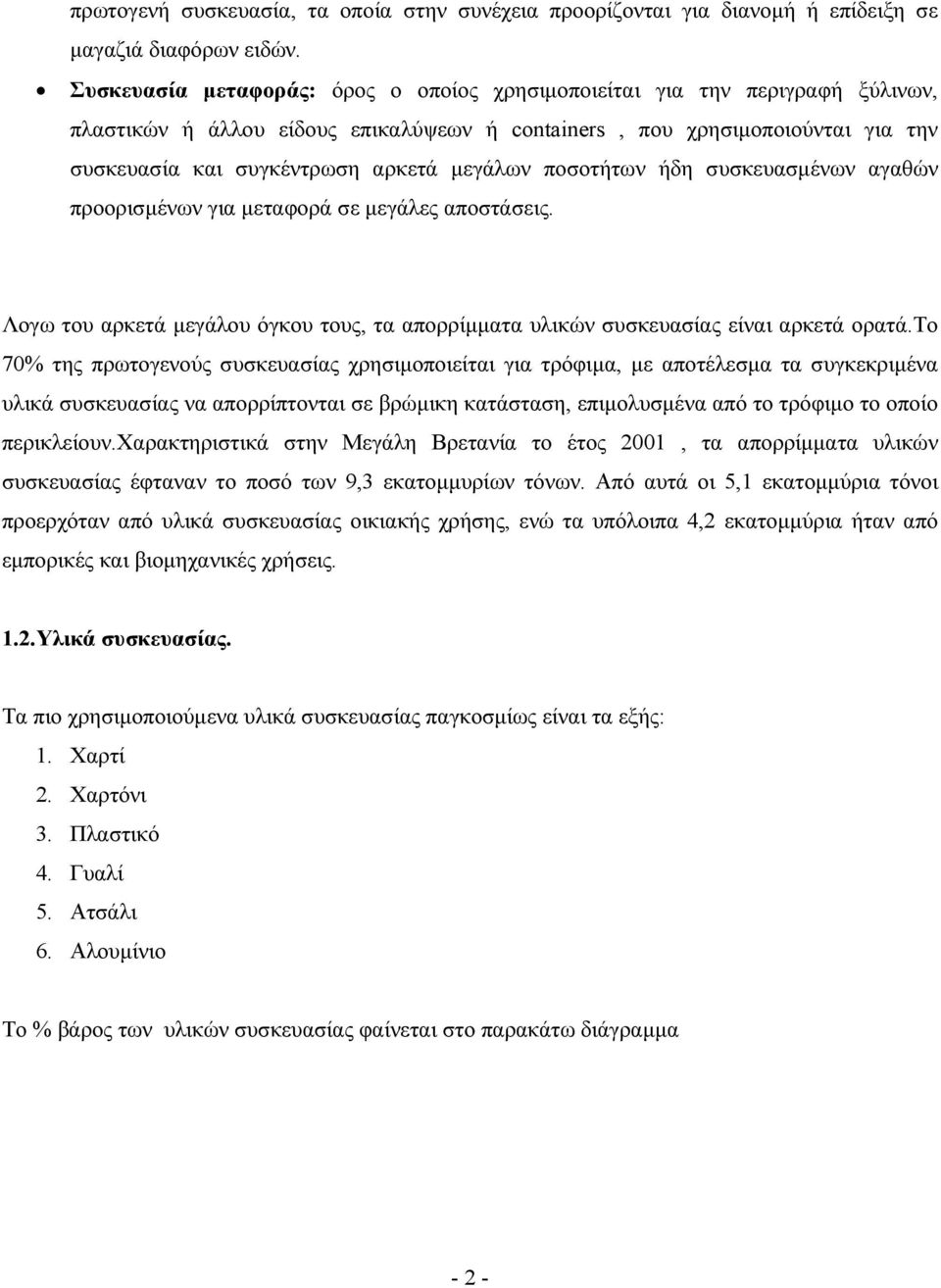 πρωτογενή συσκευασία, τα οποία στην συνέχεια προορίζονται για διανομή ή επίδειξη σε μαγαζιά διαφόρων ειδών.

• Συσκευασία μεταφοράς: όρος ο οποίος χρησιμοποιείται για την περιγραφή ξύλινων, πλαστικών ή άλλου είδους επικαλύψεων ή containers , που χρησιμοποιούνται για την συσκευασία και συγκέντρωση αρκετά μεγάλων ποσοτήτων ήδη συσκευασμένων αγαθών προορισμένων για μεταφορά σε μεγάλες αποστάσεις.

Λογω του αρκετά μεγάλου όγκου τους, τα απορρίμματα υλικών συσκευασίας είναι αρκετά ορατά.Το 70% της πρωτογενούς συσκευασίας χρησιμοποιείται για τρόφιμα, με αποτέλεσμα τα συγκεκριμένα υλικά συσκευασίας να απορρίπτονται σε βρώμικη κατάσταση, επιμολυσμένα από το τρόφιμο το οποίο περικλείουν.Χαρακτηριστικά στην Μεγάλη Βρετανία το έτος 2001 , τα απορρίμματα υλικών συσκευασίας έφταναν το ποσό των 9,3 εκατομμυρίων τόνων. Από αυτά οι 5,1 εκατομμύρια τόνοι προερχόταν από υλικά συσκευασίας οικιακής χρήσης, ενώ τα υπόλοιπα 4,2 εκατομμύρια ήταν από εμπορικές και βιομηχανικές χρήσεις.

1.2.Υλικά συσκευασίας.

Τα πιο χρησιμοποιούμενα υλικά συσκευασίας παγκοσμίως είναι τα εξής:
1. Χαρτί
2. Χαρτόνι
3. Πλαστικό
4. Γυαλί
5. Ατσάλι
6. Αλουμίνιο

Το % βάρος των υλικών συσκευασίας φαίνεται στο παρακάτω διάγραμμα

- 2 -